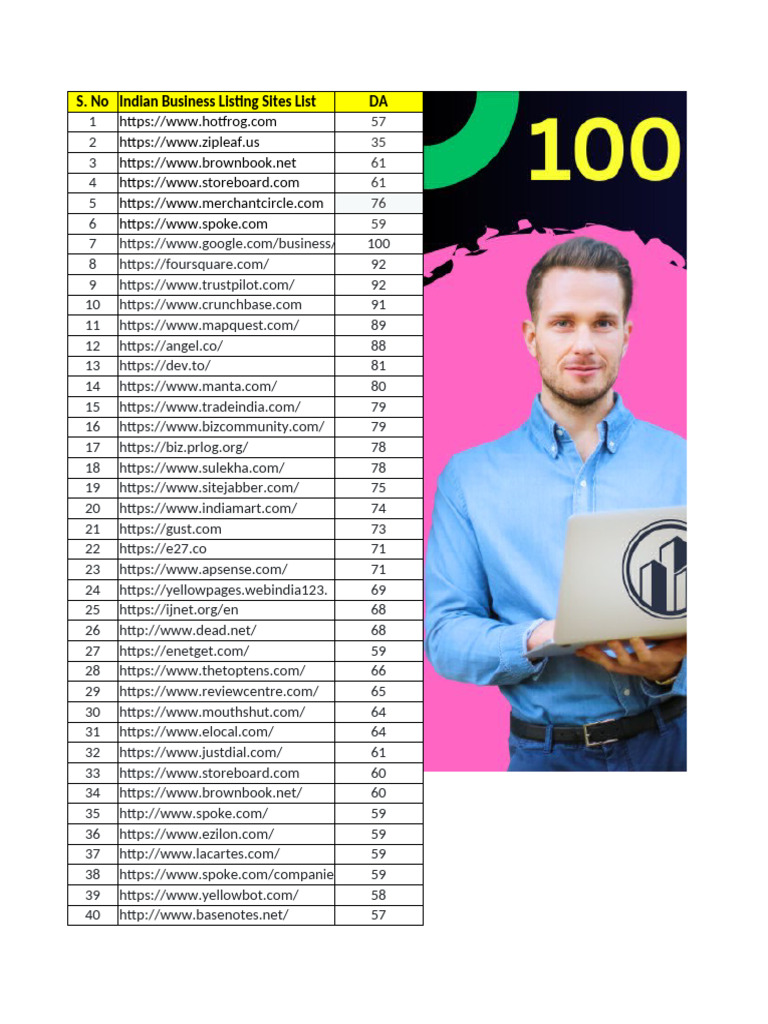 | S. No | Indian Business Listing Sites List | DA |
|---|---|---|
| 1 | https://www.hotfrog.com | 57 |
| 2 | https://www.zipleaf.us | 35 |
| 3 | https://www.brownbook.net | 61 |
| 4 | https://www.storeboard.com | 61 |
| 5 | https://www.merchantcircle.com | 76 |
| 6 | https://www.spoke.com | 59 |
| 7 | https://www.google.com/business/ | 100 |
| 8 | https://foursquare.com/ | 92 |
| 9 | https://www.trustpilot.com/ | 92 |
| 10 | https://www.crunchbase.com | 91 |
| 11 | https://www.mapquest.com/ | 89 |
| 12 | https://angel.co/ | 88 |
| 13 | https://dev.to/ | 81 |
| 14 | https://www.manta.com/ | 80 |
| 15 | https://www.tradeindia.com/ | 79 |
| 16 | https://www.bizcommunity.com/ | 79 |
| 17 | https://biz.prlog.org/ | 78 |
| 18 | https://www.sulekha.com/ | 78 |
| 19 | https://www.sitejabber.com/ | 75 |
| 20 | https://www.indiamart.com/ | 74 |
| 21 | https://gust.com | 73 |
| 22 | https://e27.co | 71 |
| 23 | https://www.apsense.com/ | 71 |
| 24 | https://yellowpages.webindia123. | 69 |
| 25 | https://ijnet.org/en | 68 |
| 26 | http://www.dead.net/ | 68 |
| 27 | https://enetget.com/ | 59 |
| 28 | https://www.thetoptens.com/ | 66 |
| 29 | https://www.reviewcentre.com/ | 65 |
| 30 | https://www.mouthshut.com/ | 64 |
| 31 | https://www.elocal.com/ | 64 |
| 32 | https://www.justdial.com/ | 61 |
| 33 | https://www.storeboard.com | 60 |
| 34 | https://www.brownbook.net/ | 60 |
| 35 | http://www.spoke.com/ | 59 |
| 36 | https://www.ezilon.com/ | 59 |
| 37 | http://www.lacartes.com/ | 59 |
| 38 | https://www.spoke.com/companie | 59 |
| 39 | https://www.yellowbot.com/ | 58 |
| 40 | http://www.basenotes.net/ | 57 |

100